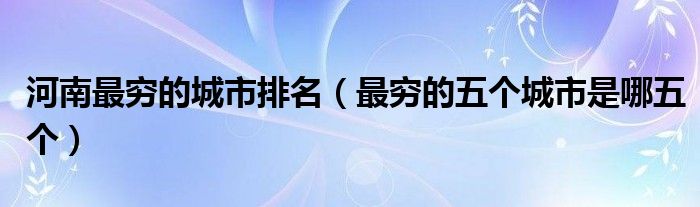 河南最穷的城市排名（最穷的五个城市是哪五个）